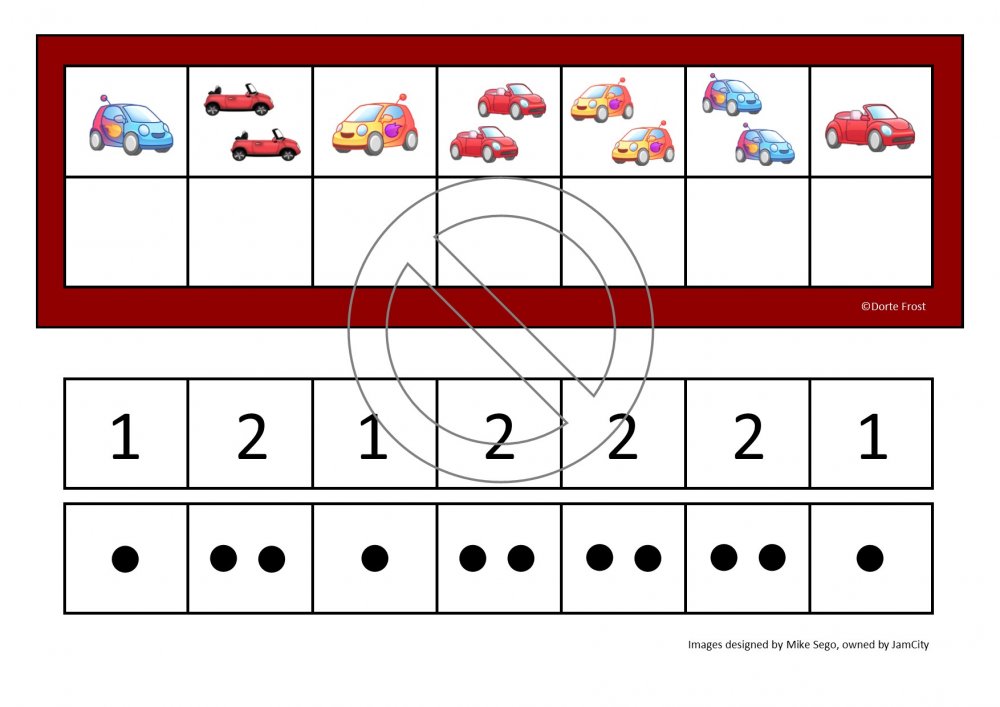 ©Dorte Frost

| 1 | 2 | 1 | 2 | 2 | 2 | 1 |
|---|---|---|---|---|---|---|
| • | • • | • | • • | • • | • • | • |

Images designed by Mike Sego, owned by JamCity